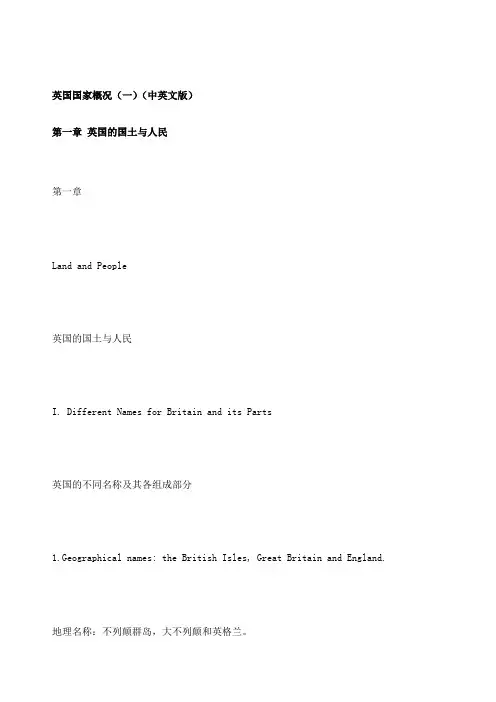 英国国家概况（一）（中英文版）

第一章 英国的国土与人民

第一章

Land and People

英国的国土与人民

I. Different Names for Britain and its Parts

英国的不同名称及其各组成部分

1.Geographical names: the British Isles, Great Britain and England.

地理名称：不列颠群岛，大不列颠和英格兰。